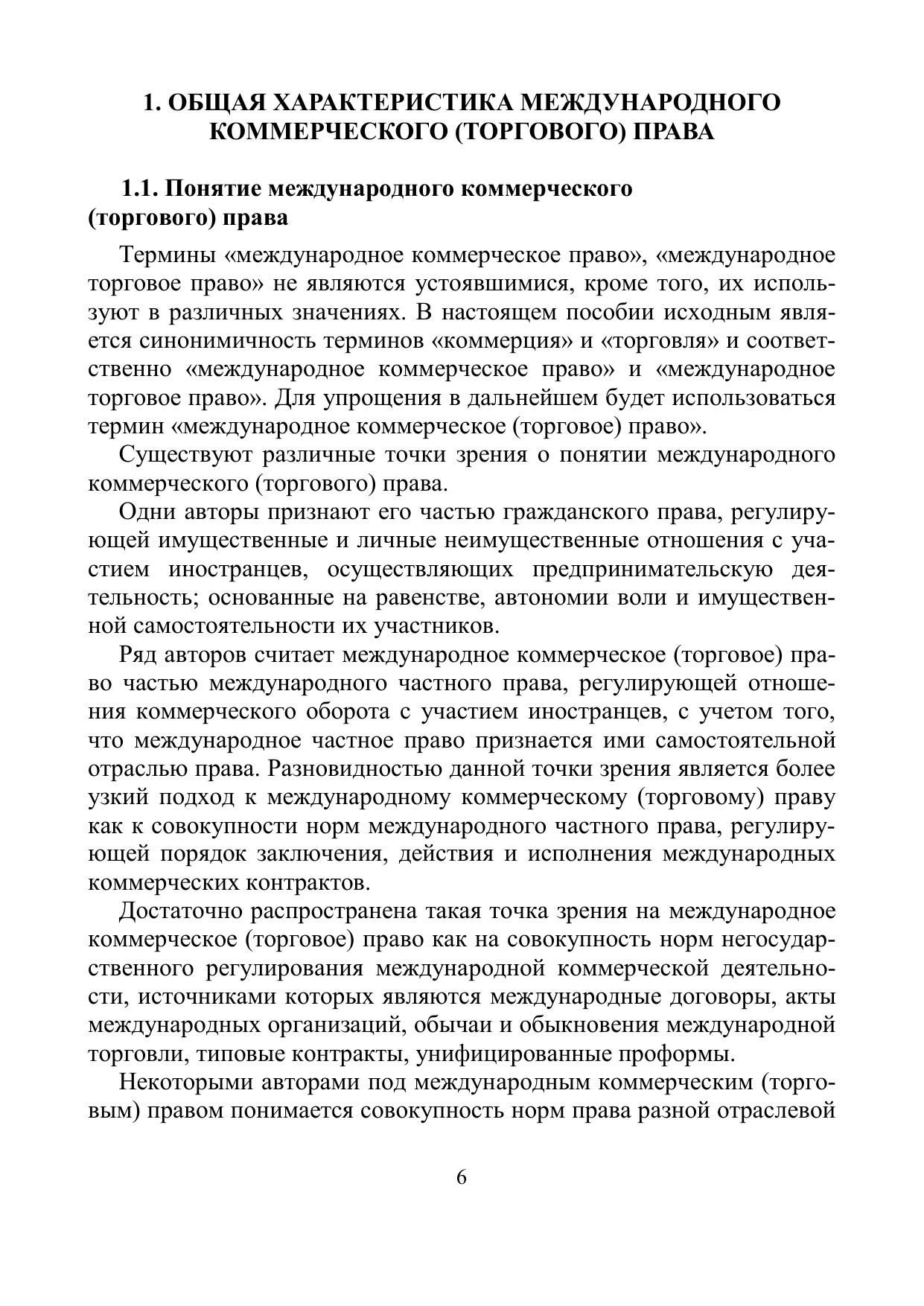 1. ОБЩАЯ ХАРАКТЕРИСТИКА МЕЖДУНАРОДНОГО КОММЕРЧЕСКОГО (ТОРГОВОГО) ПРАВА

1.1. Понятие международного коммерческого (торгового) права

Термины «международное коммерческое право», «международное торговое право» не являются устоявшимися, кроме того, их используют в различных значениях. В настоящем пособии исходным является синонимичность терминов «коммерция» и «торговля» и соответственно «международное коммерческое право» и «международное торговое право». Для упрощения в дальнейшем будет использоваться термин «международное коммерческое (торговое) право».

Существуют различные точки зрения о понятии международного коммерческого (торгового) права.

Одни авторы признают его частью гражданского права, регулирующей имущественные и личные неимущественные отношения с участием иностранцев, осуществляющих предпринимательскую деятельность; основанные на равенстве, автономии воли и имущественной самостоятельности их участников.

Ряд авторов считает международное коммерческое (торговое) право частью международного частного права, регулирующей отношения коммерческого оборота с участием иностранцев, с учетом того, что международное частное право признается ими самостоятельной отраслью права. Разновидностью данной точки зрения является более узкий подход к международному коммерческому (торговому) праву как к совокупности норм международного частного права, регулирующей порядок заключения, действия и исполнения международных коммерческих контрактов.

Достаточно распространена такая точка зрения на международное коммерческое (торговое) право как на совокупность норм негосударственного регулирования международной коммерческой деятельности, источниками которых являются международные договоры, акты международных организаций, обычаи и обыкновения международной торговли, типовые контракты, унифицированные проформы.

Некоторыми авторами под международным коммерческим (торговым) правом понимается совокупность норм права разной отраслевой

6